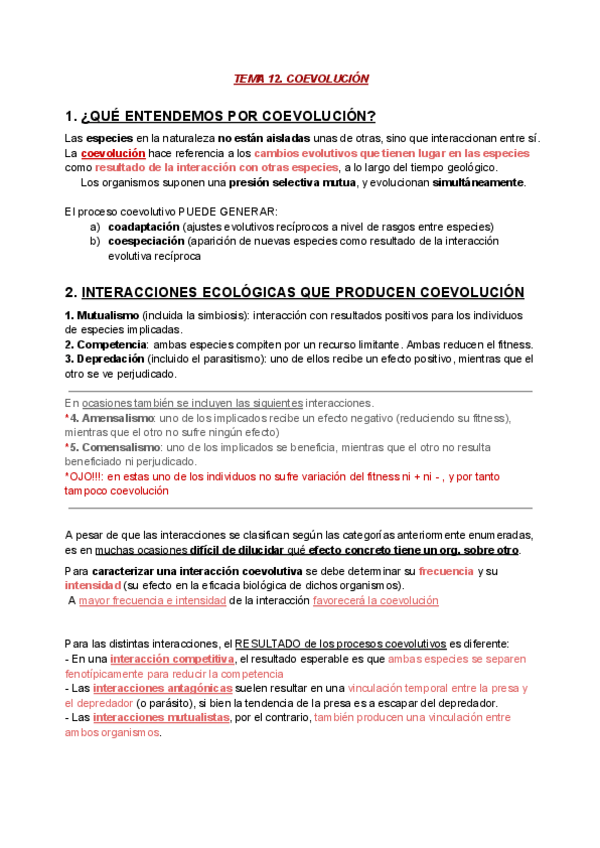 TEMA 12. COEVOLUCIÓN

1. ¿QUÉ ENTENDEMOS POR COEVOLUCIÓN?

Las especies en la naturaleza no están aisladas unas de otras, sino que interaccionan entre sí. La coevolución hace referencia a los cambios evolutivos que tienen lugar en las especies como resultado de la interacción con otras especies, a lo largo del tiempo geológico.
Los organismos suponen una presión selectiva mutua, y evolucionan simultáneamente.

El proceso coevolutivo PUEDE GENERAR:
a) coadaptación (ajustes evolutivos recíprocos a nivel de rasgos entre especies)
b) coespeciación (aparición de nuevas especies como resultado de la interacción evolutiva recíproca

2. INTERACCIONES ECOLÓGICAS QUE PRODUCEN COEVOLUCIÓN

1. Mutualismo (incluida la simbiosis): interacción con resultados positivos para los individuos de especies implicadas.
2. Competencia: ambas especies compiten por un recurso limitante. Ambas reducen el fitness.
3. Depredación (incluido el parasitismo): uno de ellos recibe un efecto positivo, mientras que el otro se ve perjudicado.

En ocasiones también se incluyen las siguientes interacciones.
*4. Amensalismo: uno de los implicados recibe un efecto negativo (reduciendo su fitness), mientras que el otro no sufre ningún efecto)
*5. Comensalismo: uno de los implicados se beneficia, mientras que el otro no resulta beneficiado ni perjudicado.
*OJO!!!: en estas uno de los individuos no sufre variación del fitness ni + ni - , y por tanto tampoco coevolución

A pesar de que las interacciones se clasifican según las categorías anteriormente enumeradas, es en muchas ocasiones difícil de dilucidar qué efecto concreto tiene un org. sobre otro.

Para caracterizar una interacción coevolutiva se debe determinar su frecuencia y su intensidad (su efecto en la eficacia biológica de dichos organismos).
A mayor frecuencia e intensidad de la interacción favorecerá la coevolución

Para las distintas interacciones, el RESULTADO de los procesos coevolutivos es diferente:
- En una interacción competitiva, el resultado esperable es que ambas especies se separen fenotípicamente para reducir la competencia
- Las interacciones antagónicas suelen resultar en una vinculación temporal entre la presa y el depredador (o parásito), si bien la tendencia de la presa es a escapar del depredador.
- Las interacciones mutualistas, por el contrario, también producen una vinculación entre ambos organismos.